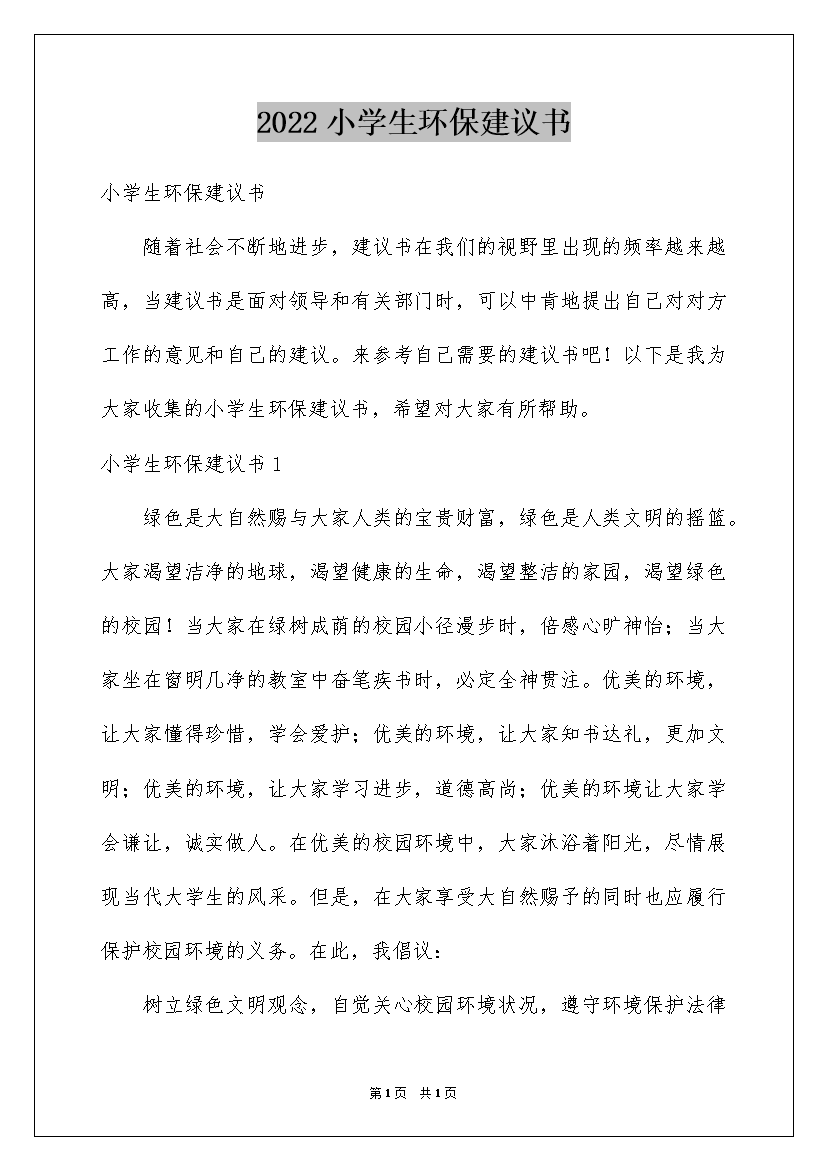 2022 小学生环保建议书

小学生环保建议书

随着社会不断地进步，建议书在我们的视野里出现的频率越来越高，当建议书是面对领导和有关部门时，可以中肯地提出自己对对方工作的意见和自己的建议。来参考自己需要的建议书吧！以下是我为大家收集的小学生环保建议书，希望对大家有所帮助。

小学生环保建议书 1

绿色是大自然赐与大家人类的宝贵财富，绿色是人类文明的摇篮。大家渴望洁净的地球，渴望健康的生命，渴望整洁的家园，渴望绿色的校园！当大家在绿树成荫的校园小径漫步时，倍感心旷神怡；当大家坐在窗明几净的教室中奋笔疾书时，必定全神贯注。优美的环境，让大家懂得珍惜，学会爱护；优美的环境，让大家知书达礼，更加文明；优美的环境，让大家学习进步，道德高尚；优美的环境让大家学会谦让，诚实做人。在优美的校园环境中，大家沐浴着阳光，尽情展现当代大学生的风采。但是，在大家享受大自然赐予的同时也应履行保护校园环境的义务。在此，我倡议：

树立绿色文明观念，自觉关心校园环境状况，遵守环境保护法律

第1页 共1页